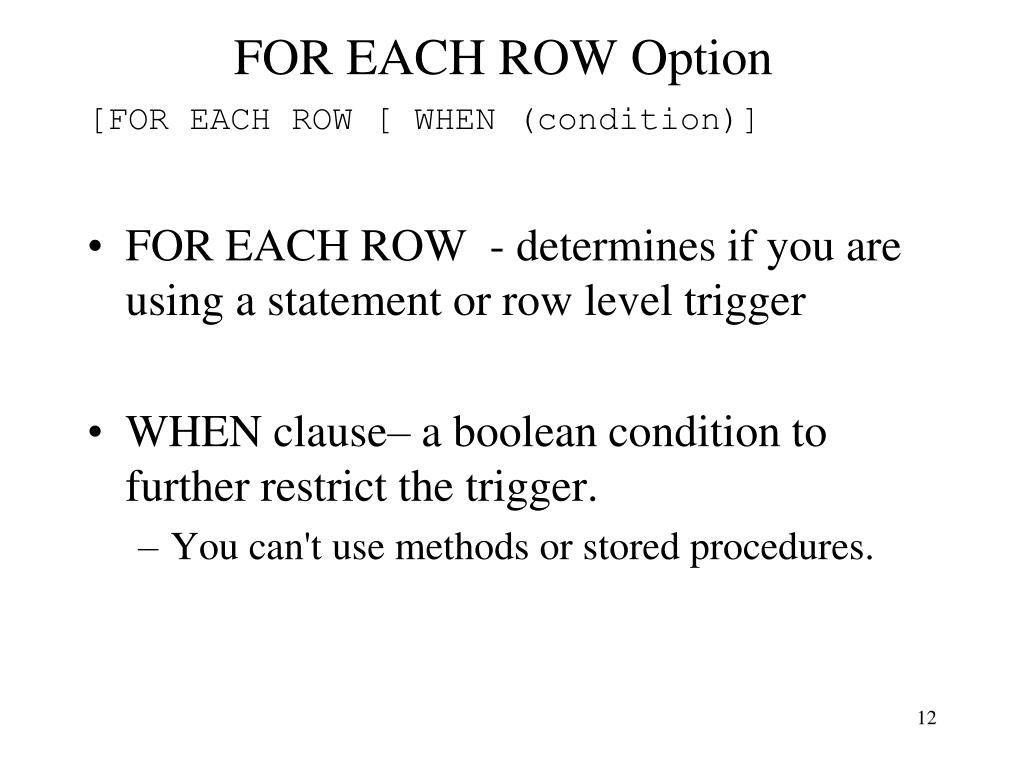 FOR EACH ROW Option

[FOR EACH ROW [ WHEN (condition)]

• FOR EACH ROW - determines if you are using a statement or row level trigger

• WHEN clause– a boolean condition to further restrict the trigger.
  – You can't use methods or stored procedures.

12